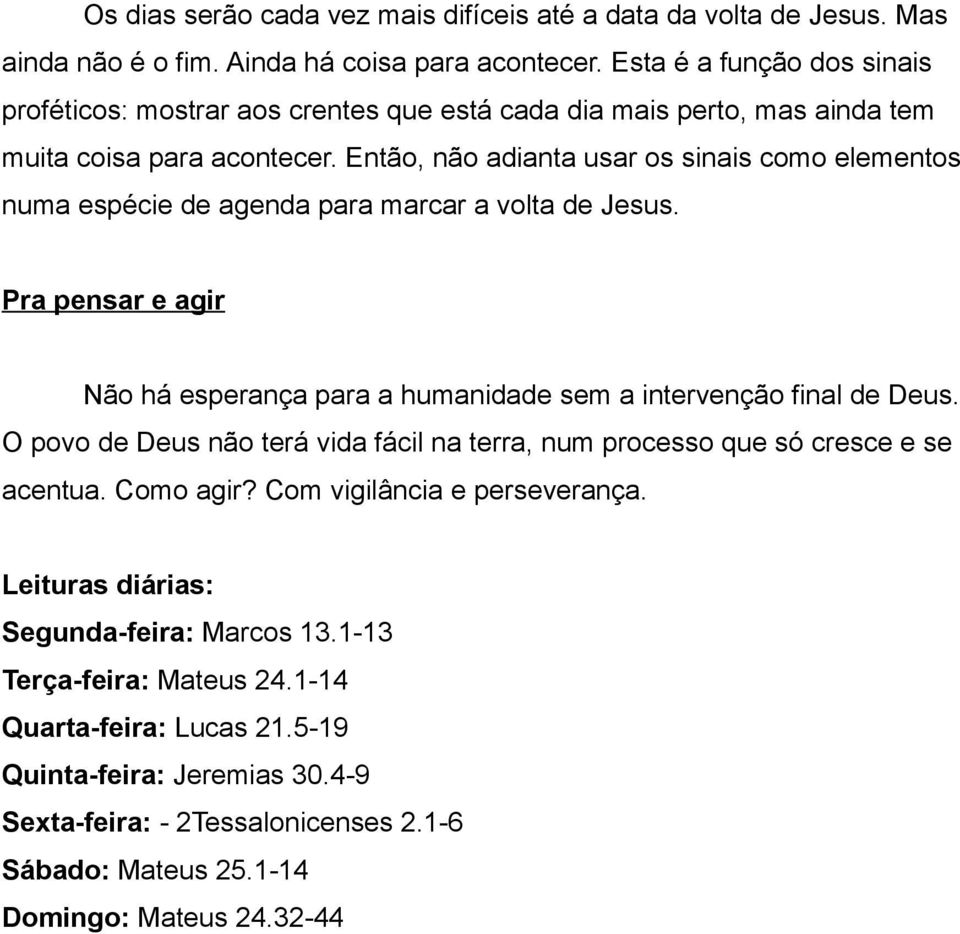 Os dias serão cada vez mais difíceis até a data da volta de Jesus. Mas ainda não é o fim. Ainda há coisa para acontecer. Esta é a função dos sinais proféticos: mostrar aos crentes que está cada dia mais perto, mas ainda tem muita coisa para acontecer. Então, não adianta usar os sinais como elementos numa espécie de agenda para marcar a volta de Jesus.

Pra pensar e agir

Não há esperança para a humanidade sem a intervenção final de Deus. O povo de Deus não terá vida fácil na terra, num processo que só cresce e se acentua. Como agir? Com vigilância e perseverança.

Leituras diárias:
Segunda-feira: Marcos 13.1-13
Terça-feira: Mateus 24.1-14
Quarta-feira: Lucas 21.5-19
Quinta-feira: Jeremias 30.4-9
Sexta-feira: - 2Tessalonicenses 2.1-6
Sábado: Mateus 25.1-14
Domingo: Mateus 24.32-44